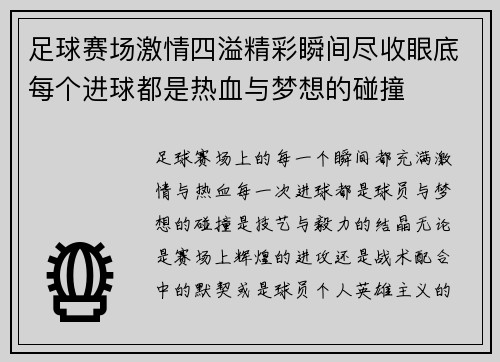 足球赛场激情四溢精彩瞬间尽收眼底每个进球都是热血与梦想的碰撞

足球赛场上的每一个瞬间都充满激情与热血每一次进球都是球员与梦想的碰撞是技艺与毅力的结晶无论是赛场上辉煌的进攻还是战术配合中的默契或是球员个人英雄主义的